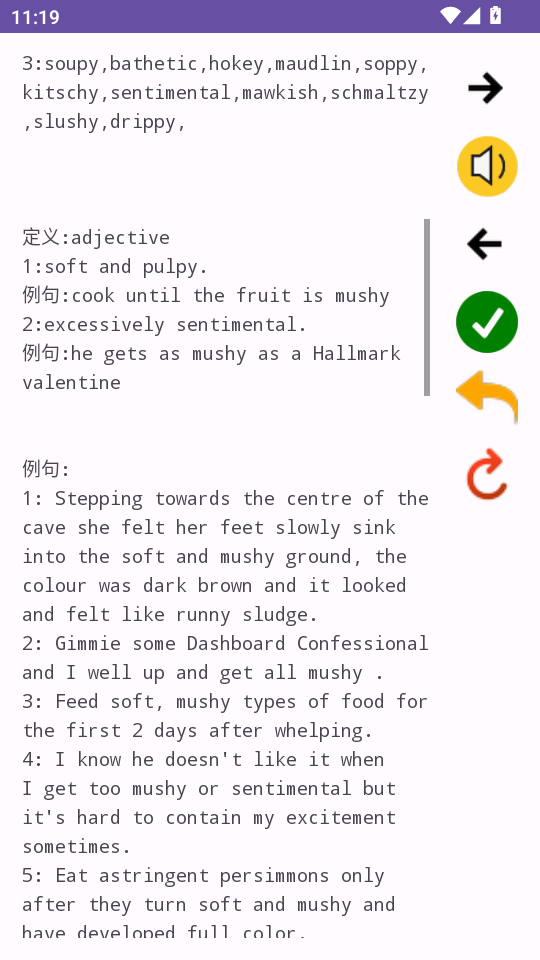 11:19

3:soupy,bathetic,hokey,maudlin,soppy,kitschy,sentimental,mawkish,schmaltzy,slushy,drippy,

定义:adjective
1:soft and pulpy.
例句:cook until the fruit is mushy
2:excessively sentimental.
例句:he gets as mushy as a Hallmark valentine

例句:
1: Stepping towards the centre of the cave she felt her feet slowly sink into the soft and mushy ground, the colour was dark brown and it looked and felt like runny sludge.
2: Gimmie some Dashboard Confessional and I well up and get all mushy .
3: Feed soft, mushy types of food for the first 2 days after whelping.
4: I know he doesn't like it when I get too mushy or sentimental but it's hard to contain my excitement sometimes.
5: Eat astringent persimmons only after they turn soft and mushy and have developed full color.